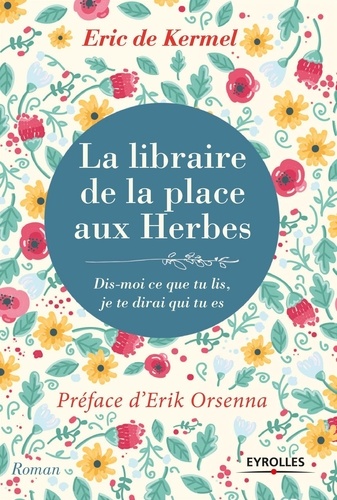 Eric de Kermel

La libraire de la place aux Herbes

Dis-moi ce que tu lis, je te dirai qui tu es

Préface d'Erik Orsenna

Roman

EYROLLES